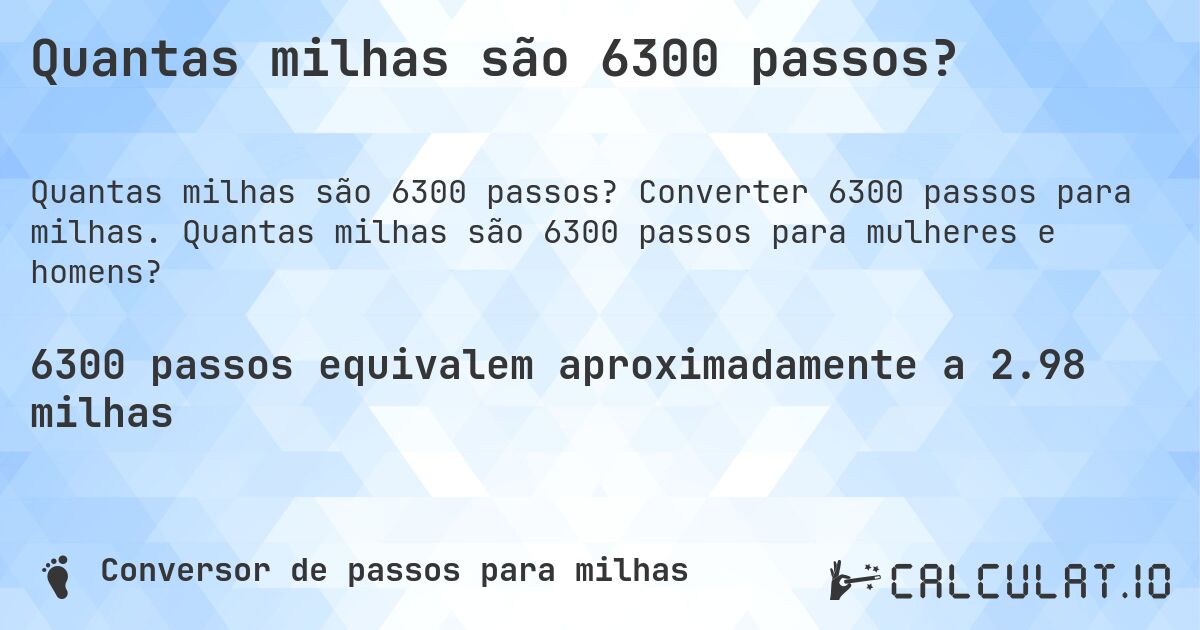 Quantas milhas são 6300 passos?

Quantas milhas são 6300 passos? Converter 6300 passos para milhas. Quantas milhas são 6300 passos para mulheres e homens?

6300 passos equivalem aproximadamente a 2.98 milhas

Conversor de passos para milhas

CALCULAT.IO